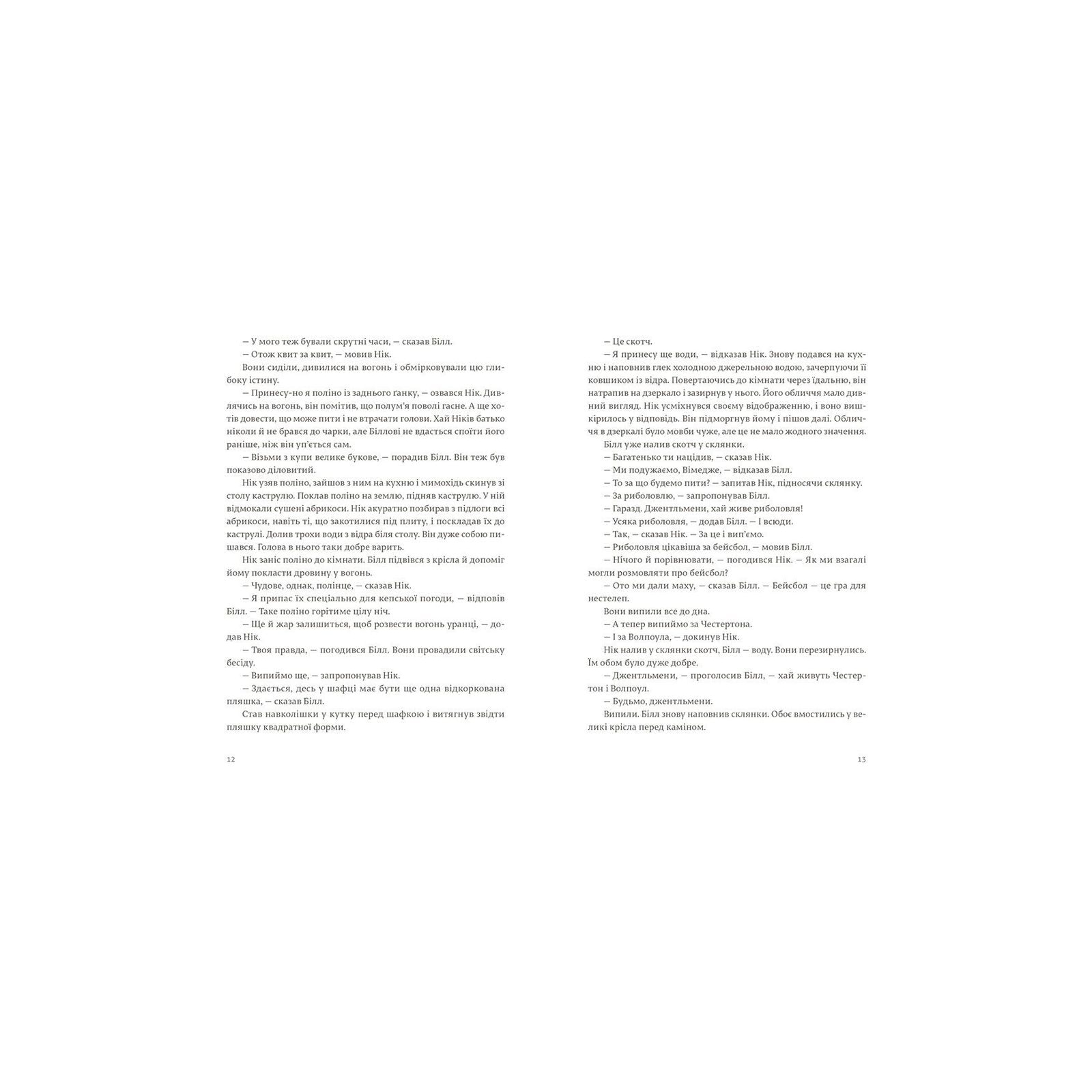 — У мого теж бували скрутні часи, — сказав Білл.
— Отож квит за квит, — мовив Нік.
Вони сиділи, дивилися на вогонь і обмірковували цю глибоку істину.
— Принесу-но я поліно із заднього ґанку, — озвався Нік. Дивлячись на вогонь, він помітив, що полум'я поволі гасне. А ще хотів довести, що може пити і не втрачати голови. Хай Ніків батько ніколи й не брався до чарки, але Біллові не вдасться споїти його раніше, ніж він уп'ється сам.
— Візьми з купи велике букове, — порадив Білл. Він теж був показово діловитий.
Нік узяв поліно, зайшов з ним на кухню і мимохідь скинув зі столу каструлю. Поклав поліно на землю, підняв каструлю. У ній відмокали сушені абрикоси. Нік акуратно позбирав з підлоги всі абрикоси, навіть ті, що закотилися під плиту, і поскладав їх до каструлі. Долив трохи води з відра біля столу. Він дуже собою пишався. Голова в нього таки добре варить.
Нік заніс поліно до кімнати. Білл підвівся з крісла й допоміг йому покласти дровину у вогонь.
— Чудове, однак, полінце, — сказав Нік.
— Я припас їх спеціально для кепської погоди, — відповів Білл. — Таке поліно горітиме цілу ніч.
— Ще й жар залишиться, щоб розвести вогонь уранці, — додав Нік.
— Твоя правда, — погодився Білл. Вони провадили світську бесіду.
— Випиймо ще, — запропонував Нік.
— Здається, десь у шафці має бути ще одна відкоркована пляшка, — сказав Білл.
Став навколішки у кутку перед шафкою і витягнув звідти пляшку квадратної форми.

12

— Це скотч.
— Я принесу ще води, — відказав Нік. Знову подався на кухню і наповнив глек холодною джерельною водою, зачерпуючи її ковшиком із відра. Повертаючись до кімнати через їдальню, він натрапив на дзеркало і зазирнув у нього. Його обличчя мало дивний вигляд. Нік усміхнувся своєму відображенню, і воно вишкірилось у відповідь. Він підморгнув йому і пішов далі. Обличчя в дзеркалі було мовби чуже, але це не мало жодного значення.
Білл уже налив скотч у склянки.
— Багатенько ти націдив, — сказав Нік.
— Ми подужаємо, Вімедже, — відказав Білл.
— То за що будемо пити? — запитав Нік, підносячи склянку.
— За риболовлю, — запропонував Білл.
— Гаразд. Джентльмени, хай живе риболовля!
— Усяка риболовля, — додав Білл. — І всюди.
— Так, — сказав Нік. — За це і вип'ємо.
— Риболовля цікавіша за бейсбол, — мовив Білл.
— Нічого й порівнювати, — погодився Нік. — Як ми взагалі могли розмовляти про бейсбол?
— Ото ми дали маху, — сказав Білл. — Бейсбол — це гра для нестелеп.
Вони випили все до дна.
— А тепер випиймо за Честертона.
— І за Волпоула, — докинув Нік.
Нік налив у склянки скотч, Білл — воду. Вони перезирнулись. Їм обом було дуже добре.
— Джентльмени, — проголосив Білл, — хай живуть Честертон і Волпоул.
— Будьмо, джентльмени.
Випили. Білл знову наповнив склянки. Обоє вмостились у великі крісла перед каміном.

13